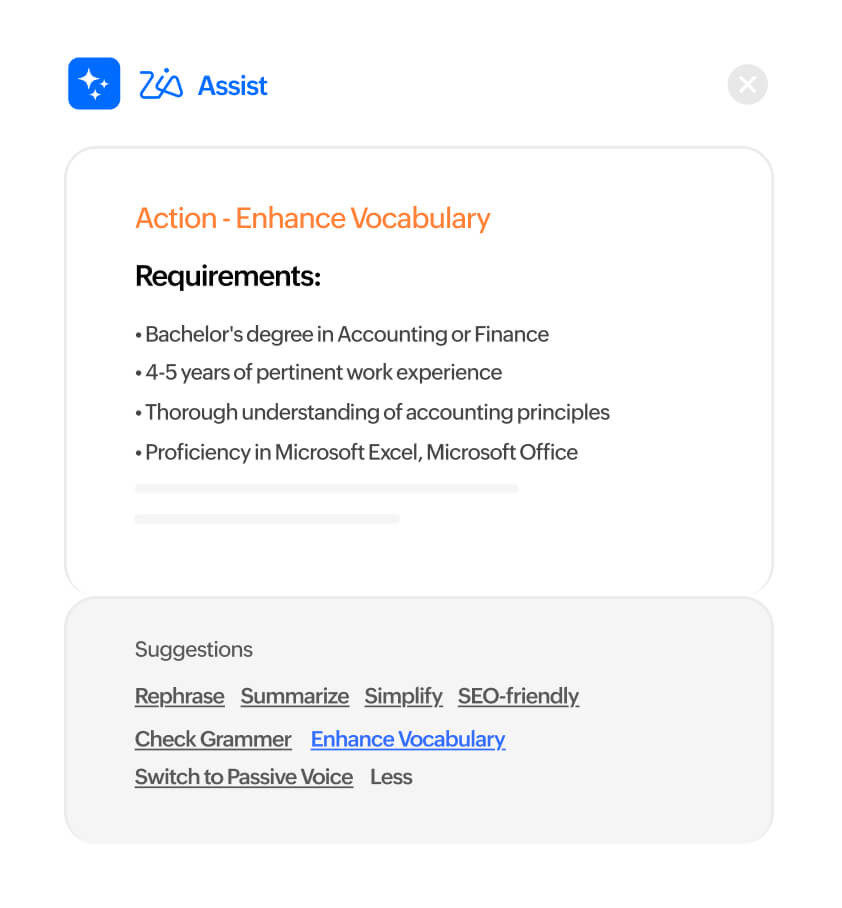 Zia Assist

Action - Enhance Vocabulary

Requirements:

• Bachelor's degree in Accounting or Finance
• 4-5 years of pertinent work experience
• Thorough understanding of accounting principles
• Proficiency in Microsoft Excel, Microsoft Office

Suggestions

Rephrase Summarize Simplify SEO-friendly
Check Grammer Enhance Vocabulary
Switch to Passive Voice Less